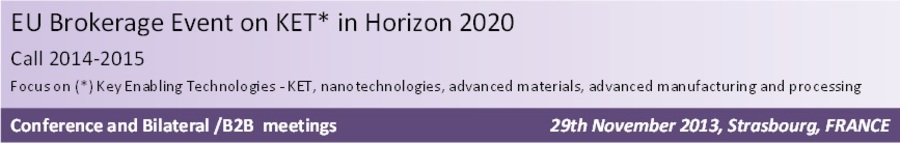 EU Brokerage Event on KET* in Horizon 2020

Call 2014-2015

Focus on (*) Key Enabling Technologies - KET, nanotechnologies, advanced materials, advanced manufacturing and processing

Conference and Bilateral /B2B meetings

29th November 2013, Strasbourg, FRANCE